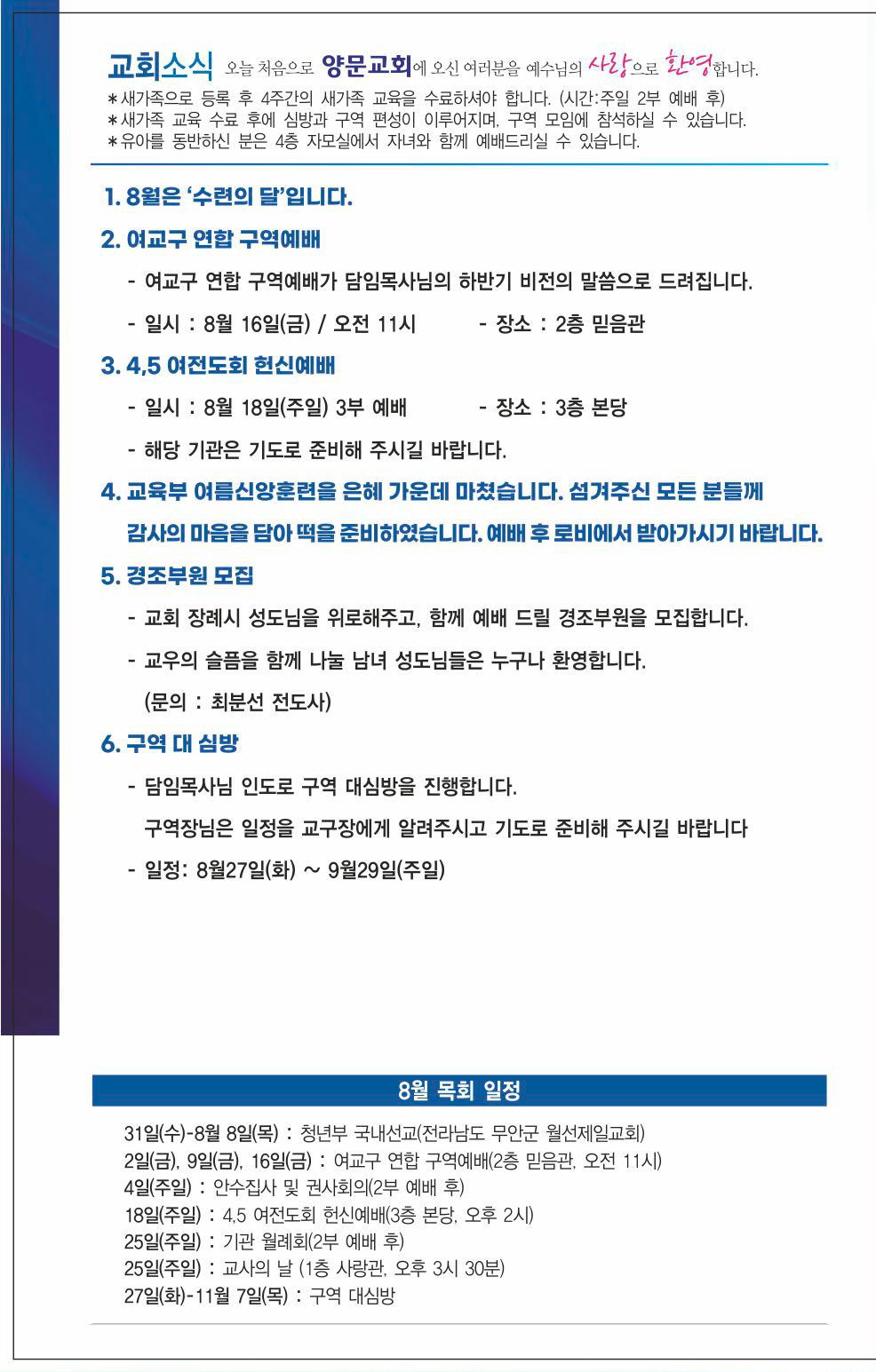 교회소식 오늘 처음으로 양문교회에 오신 여러분을 예수님의 사랑으로 환영합니다.

*새가족으로 등록 후 4주간의 새가족 교육을 수료하셔야 합니다. (시간:주일 2부 예배 후)
*새가족 교육 수료 후에 심방과 구역 편성이 이루어지며, 구역 모임에 참석하실 수 있습니다.
*유아를 동반하신 분은 4층 자모실에서 자녀와 함께 예배드리실 수 있습니다.

1. 8월은 '수련의 달'입니다.

2. 여교구 연합 구역예배

- 여교구 연합 구역예배가 담임목사님의 하반기 비전의 말씀으로 드려집니다.

- 일시 : 8월 16일(금) / 오전 11시 - 장소 : 2층 믿음관

3. 4,5 여전도회 헌신예배

- 일시 : 8월 18일(주일) 3부 예배 - 장소 : 3층 본당

- 해당 기관은 기도로 준비해 주시길 바랍니다.

4. 교육부 여름신앙훈련을 은혜 가운데 마쳤습니다. 섬겨주신 모든 분들께 감사의 마음을 담아 떡을 준비하였습니다. 예배 후 로비에서 받아가시기 바랍니다.

5. 경조부원 모집

- 교회 장례시 성도님을 위로해주고, 함께 예배 드릴 경조부원을 모집합니다.

- 교우의 슬픔을 함께 나눌 남녀 성도님들은 누구나 환영합니다.

(문의 : 최분선 전도사)

6. 구역 대 심방

- 담임목사님 인도로 구역 대심방을 진행합니다.
구역장님은 일정을 교구장에게 알려주시고 기도로 준비해 주시길 바랍니다

- 일정: 8월27일(화) ~ 9월29일(주일)

8월 목회 일정

31일(수)-8월 8일(목) : 청년부 국내선교(전라남도 무안군 월선제일교회)
2일(금), 9일(금), 16일(금) : 여교구 연합 구역예배(2층 믿음관, 오전 11시)
4일(주일) : 안수집사 및 권사회의(2부 예배 후)
18일(주일) : 4,5 여전도회 헌신예배(3층 본당, 오후 2시)
25일(주일) : 기관 월례회(2부 예배 후)
25일(주일) : 교사의 날 (1층 사랑관, 오후 3시 30분)
27일(화)-11월 7일(목) : 구역 대심방